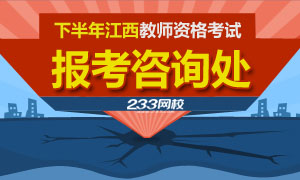 下半年江西教师资格考试

报考咨询处

233网校